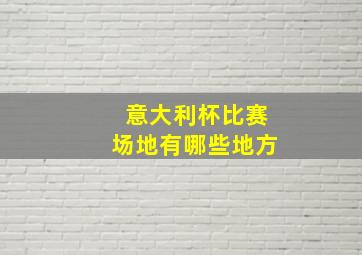 意大利杯比赛
场地有哪些地方